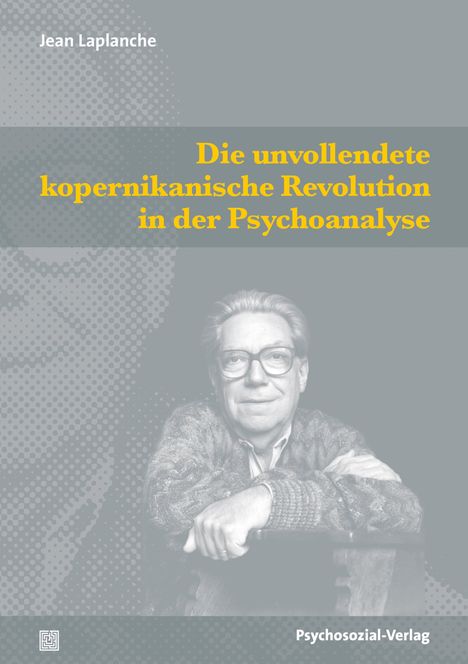 Jean Laplanche

Die unvollendete kopernikanische Revolution in der Psychoanalyse

Psychosozial-Verlag